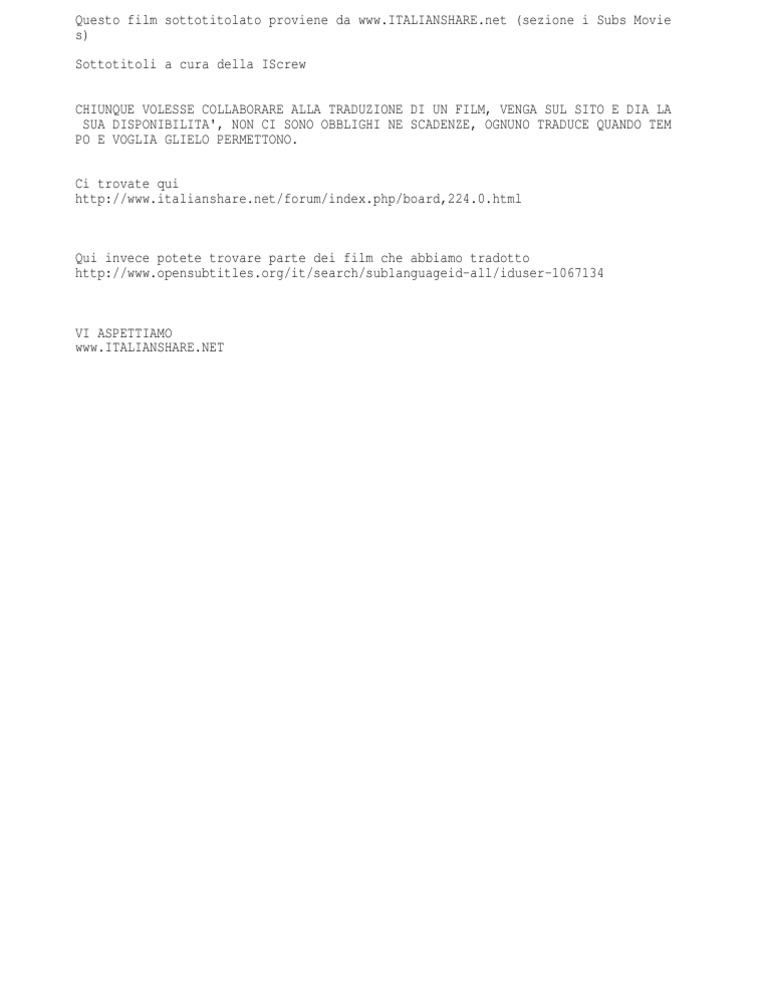 Questo film sottotitolato proviene da www.ITALIANSHARE.net (sezione i Subs Movies)

Sottotitoli a cura della IScrew

CHIUNQUE VOLESSE COLLABORARE ALLA TRADUZIONE DI UN FILM, VENGA SUL SITO E DIA LA SUA DISPONIBILITA', NON CI SONO OBBLIGHI NE SCADENZE, OGNUNO TRADUCE QUANDO TEMPO E VOGLIA GLIELO PERMETTONO.

Ci trovate qui
http://www.italianshare.net/forum/index.php/board,224.0.html

Qui invece potete trovare parte dei film che abbiamo tradotto
http://www.opensubtitles.org/it/search/sublanguageid-all/iduser-1067134

VI ASPETTIAMO
www.ITALIANSHARE.NET